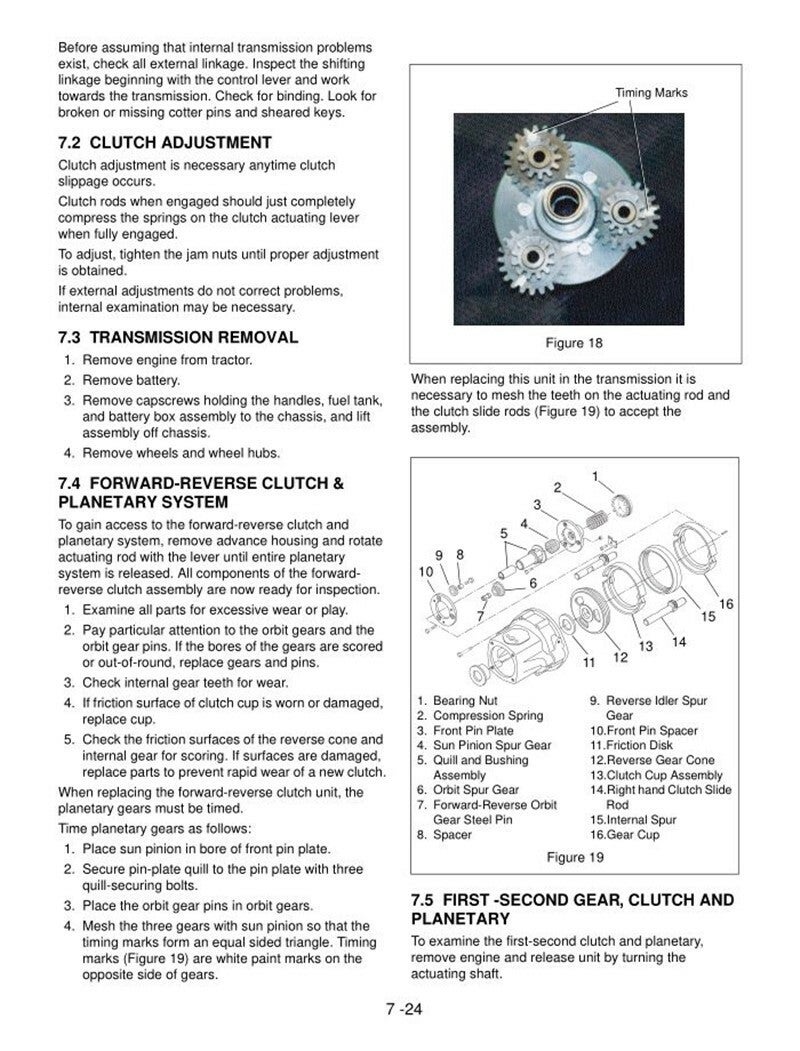 Before assuming that internal transmission problems exist, check all external linkage. Inspect the shifting linkage beginning with the control lever and work towards the transmission. Check for binding. Look for broken or missing cotter pins and sheared keys.

7.2 CLUTCH ADJUSTMENT

Clutch adjustment is necessary anytime clutch slippage occurs.

Clutch rods when engaged should just completely compress the springs on the clutch actuating lever when fully engaged.

To adjust, tighten the jam nuts until proper adjustment is obtained.

If external adjustments do not correct problems, internal examination may be necessary.

7.3 TRANSMISSION REMOVAL

1. Remove engine from tractor.
2. Remove battery.
3. Remove capscrews holding the handles, fuel tank, and battery box assembly to the chassis, and lift assembly off chassis.
4. Remove wheels and wheel hubs.

7.4 FORWARD-REVERSE CLUTCH & PLANETARY SYSTEM

To gain access to the forward-reverse clutch and planetary system, remove advance housing and rotate actuating rod with the lever until entire planetary system is released. All components of the forward-reverse clutch assembly are now ready for inspection.

1. Examine all parts for excessive wear or play.
2. Pay particular attention to the orbit gears and the orbit gear pins. If the bores of the gears are scored or out-of-round, replace gears and pins.
3. Check internal gear teeth for wear.
4. If friction surface of clutch cup is worn or damaged, replace cup.
5. Check the friction surfaces of the reverse cone and internal gear for scoring. If surfaces are damaged, replace parts to prevent rapid wear of a new clutch.

When replacing the forward-reverse clutch unit, the planetary gears must be timed.

Time planetary gears as follows:

1. Place sun pinion in bore of front pin plate.
2. Secure pin-plate quill to the pin plate with three quill-securing bolts.
3. Place the orbit gear pins in orbit gears.
4. Mesh the three gears with sun pinion so that the timing marks form an equal sided triangle. Timing marks (Figure 19) are white paint marks on the opposite side of gears.

Timing Marks

Figure 18

When replacing this unit in the transmission it is necessary to mesh the teeth on the actuating rod and the clutch slide rods (Figure 19) to accept the assembly.

1 2 3 4 5 6 7 8 9 10 11 12 13 14 15 16

1. Bearing Nut
2. Compression Spring
3. Front Pin Plate
4. Sun Pinion Spur Gear
5. Quill and Bushing Assembly
6. Orbit Spur Gear
7. Forward-Reverse Orbit Gear Steel Pin
8. Spacer
9. Reverse Idler Spur Gear
10.Front Pin Spacer
11.Friction Disk
12.Reverse Gear Cone
13.Clutch Cup Assembly
14.Right hand Clutch Slide Rod
15.Internal Spur
16.Gear Cup

Figure 19

7.5 FIRST -SECOND GEAR, CLUTCH AND PLANETARY

To examine the first-second clutch and planetary, remove engine and release unit by turning the actuating shaft.

7 -24